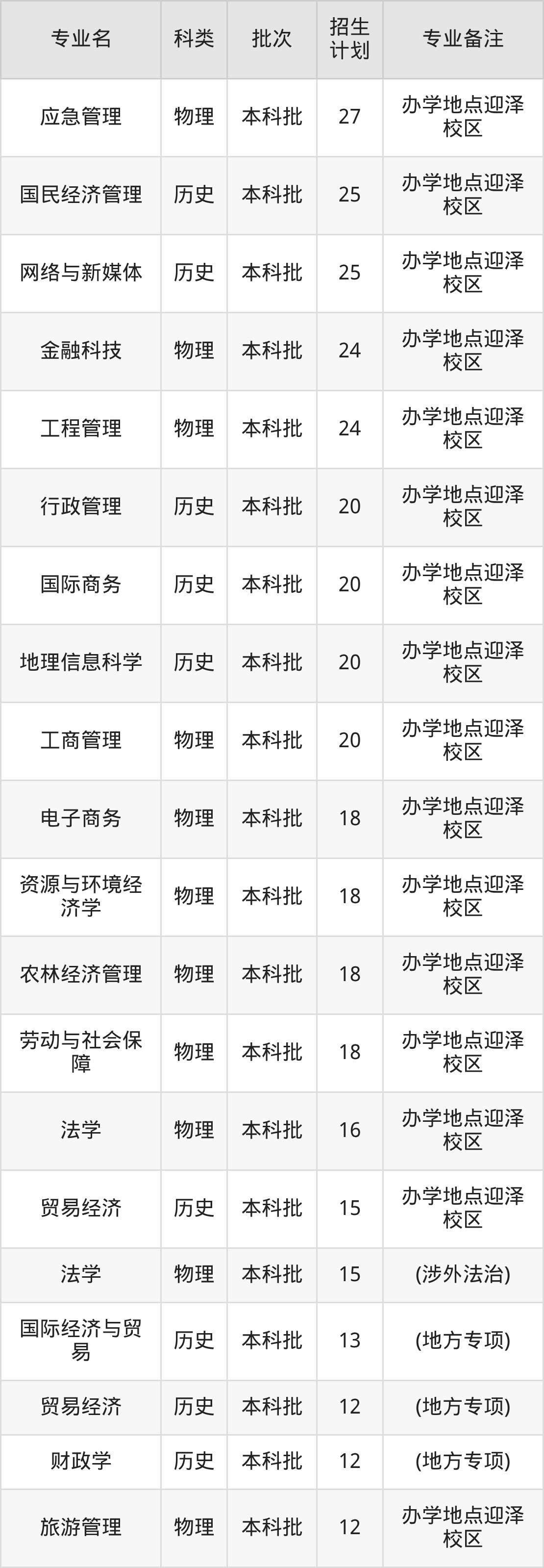 | 专业名 | 科类 | 批次 | 招生计划 | 专业备注 |
|---|---|---|---|---|
| 应急管理 | 物理 | 本科批 | 27 | 办学地点迎泽校区 |
| 国民经济管理 | 历史 | 本科批 | 25 | 办学地点迎泽校区 |
| 网络与新媒体 | 历史 | 本科批 | 25 | 办学地点迎泽校区 |
| 金融科技 | 物理 | 本科批 | 24 | 办学地点迎泽校区 |
| 工程管理 | 物理 | 本科批 | 24 | 办学地点迎泽校区 |
| 行政管理 | 历史 | 本科批 | 20 | 办学地点迎泽校区 |
| 国际商务 | 历史 | 本科批 | 20 | 办学地点迎泽校区 |
| 地理信息科学 | 历史 | 本科批 | 20 | 办学地点迎泽校区 |
| 工商管理 | 物理 | 本科批 | 20 | 办学地点迎泽校区 |
| 电子商务 | 物理 | 本科批 | 18 | 办学地点迎泽校区 |
| 资源与环境经济学 | 物理 | 本科批 | 18 | 办学地点迎泽校区 |
| 农林经济管理 | 物理 | 本科批 | 18 | 办学地点迎泽校区 |
| 劳动与社会保障 | 物理 | 本科批 | 18 | 办学地点迎泽校区 |
| 法学 | 物理 | 本科批 | 16 | 办学地点迎泽校区 |
| 贸易经济 | 历史 | 本科批 | 15 | 办学地点迎泽校区 |
| 法学 | 物理 | 本科批 | 15 | (涉外法治) |
| 国际经济与贸易 | 历史 | 本科批 | 13 | (地方专项) |
| 贸易经济 | 历史 | 本科批 | 12 | (地方专项) |
| 财政学 | 历史 | 本科批 | 12 | (地方专项) |
| 旅游管理 | 物理 | 本科批 | 12 | 办学地点迎泽校区 |